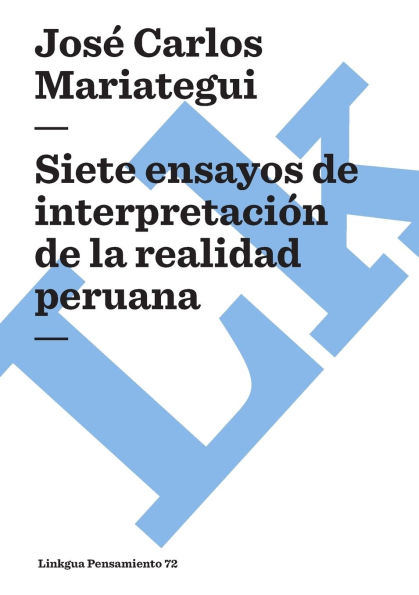 José Carlos Mariategui

—

Siete ensayos de interpretación de la realidad peruana

—

Linkgua Pensamiento 72